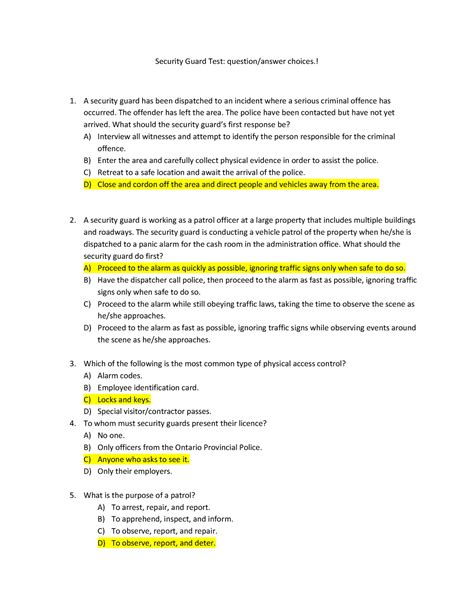 Security Guard Test: question/answer choices.!

1. A security guard has been dispatched to an incident where a serious criminal offence has occurred. The offender has left the area. The police have been contacted but have not yet arrived. What should the security guard's first response be?
A) Interview all witnesses and attempt to identify the person responsible for the criminal offence.
B) Enter the area and carefully collect physical evidence in order to assist the police.
C) Retreat to a safe location and await the arrival of the police.
D) Close and cordon off the area and direct people and vehicles away from the area.

2. A security guard is working as a patrol officer at a large property that includes multiple buildings and roadways. The security guard is conducting a vehicle patrol of the property when he/she is dispatched to a panic alarm for the cash room in the administration office. What should the security guard do first?
A) Proceed to the alarm as quickly as possible, ignoring traffic signs only when safe to do so.
B) Have the dispatcher call police, then proceed to the alarm as fast as possible, ignoring traffic signs only when safe to do so.
C) Proceed to the alarm while still obeying traffic laws, taking the time to observe the scene as he/she approaches.
D) Proceed to the alarm as fast as possible, ignoring traffic signs while observing events around the scene as he/she approaches.

3. Which of the following is the most common type of physical access control?
A) Alarm codes.
B) Employee identification card.
C) Locks and keys.
D) Special visitor/contractor passes.

4. To whom must security guards present their licence?
A) No one.
B) Only officers from the Ontario Provincial Police.
C) Anyone who asks to see it.
D) Only their employers.

5. What is the purpose of a patrol?
A) To arrest, repair, and report.
B) To apprehend, inspect, and inform.
C) To observe, report, and repair.
D) To observe, report, and deter.